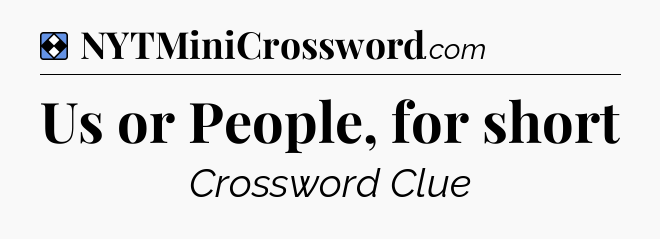 NYTMiniCrossword.com

Us or People, for short

Crossword Clue